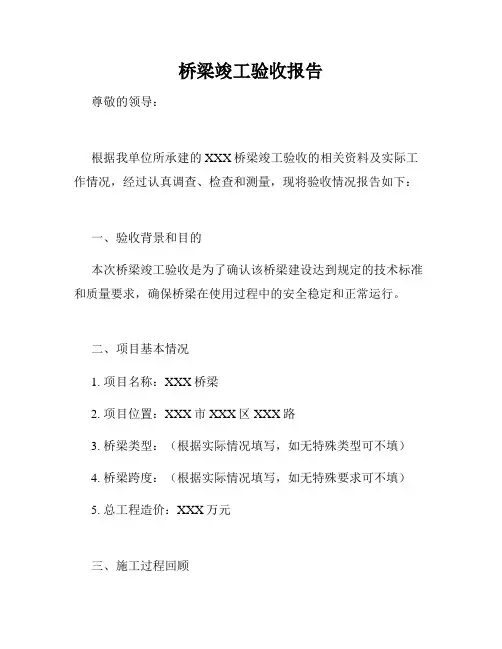 桥梁竣工验收报告

尊敬的领导：

根据我单位所承建的 XXX 桥梁竣工验收的相关资料及实际工作情况，经过认真调查、检查和测量，现将验收情况报告如下：

一、验收背景和目的

本次桥梁竣工验收是为了确认该桥梁建设达到规定的技术标准和质量要求，确保桥梁在使用过程中的安全稳定和正常运行。

二、项目基本情况

1. 项目名称：XXX 桥梁

2. 项目位置：XXX 市 XXX 区 XXX 路

3. 桥梁类型：（根据实际情况填写，如无特殊类型可不填）

4. 桥梁跨度：（根据实际情况填写，如无特殊要求可不填）

5. 总工程造价：XXX 万元

三、施工过程回顾